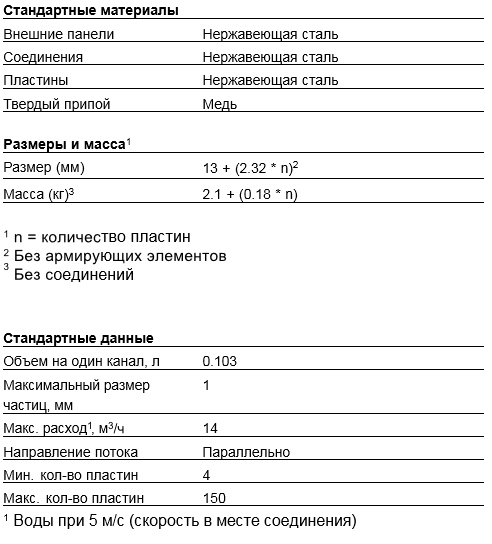 **Стандартные материалы**

| | |
|---|---|
| Внешние панели | Нержавеющая сталь |
| Соединения | Нержавеющая сталь |
| Пластины | Нержавеющая сталь |
| Твердый припой | Медь |

**Размеры и масса**$^1$

| | |
|---|---|
| Размер (мм) | 13 + (2.32 * n)$^2$ |
| Масса (кг)$^3$ | 2.1 + (0.18 * n) |

$^1$ n = количество пластин
$^2$ Без армирующих элементов
$^3$ Без соединений

**Стандартные данные**

| | |
|---|---|
| Объем на один канал, л | 0.103 |
| Максимальный размер частиц, мм | 1 |
| Макс. расход$^1$, м$^3$/ч | 14 |
| Направление потока | Параллельно |
| Мин. кол-во пластин | 4 |
| Макс. кол-во пластин | 150 |

$^1$ Воды при 5 м/с (скорость в месте соединения)